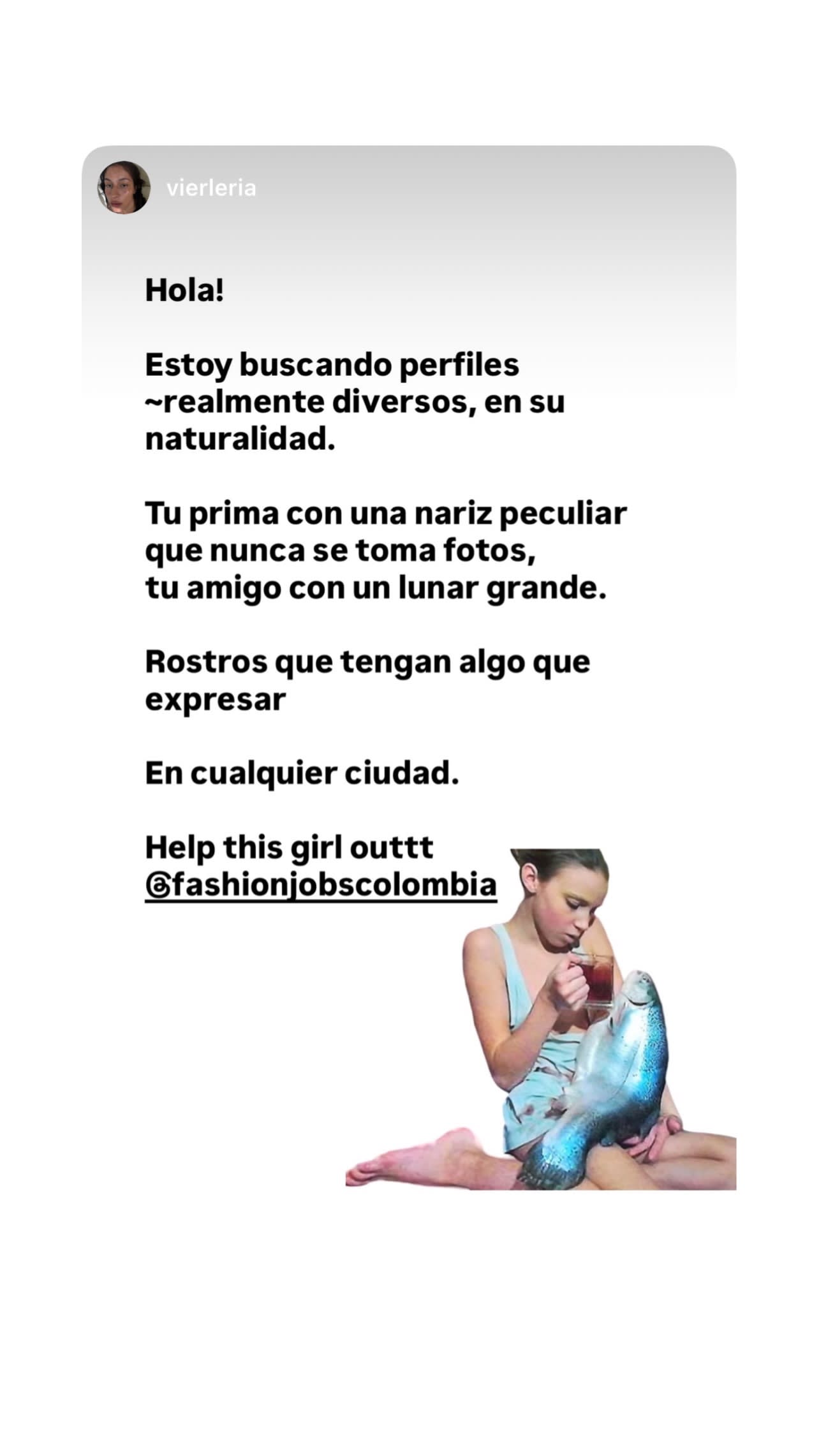 vierleria

Hola!

Estoy buscando perfiles ~realmente diversos, en su naturalidad.

Tu prima con una nariz peculiar que nunca se toma fotos,
tu amigo con un lunar grande.

Rostros que tengan algo que expresar

En cualquier ciudad.

Help this girl outtt
@fashionjobscolombia